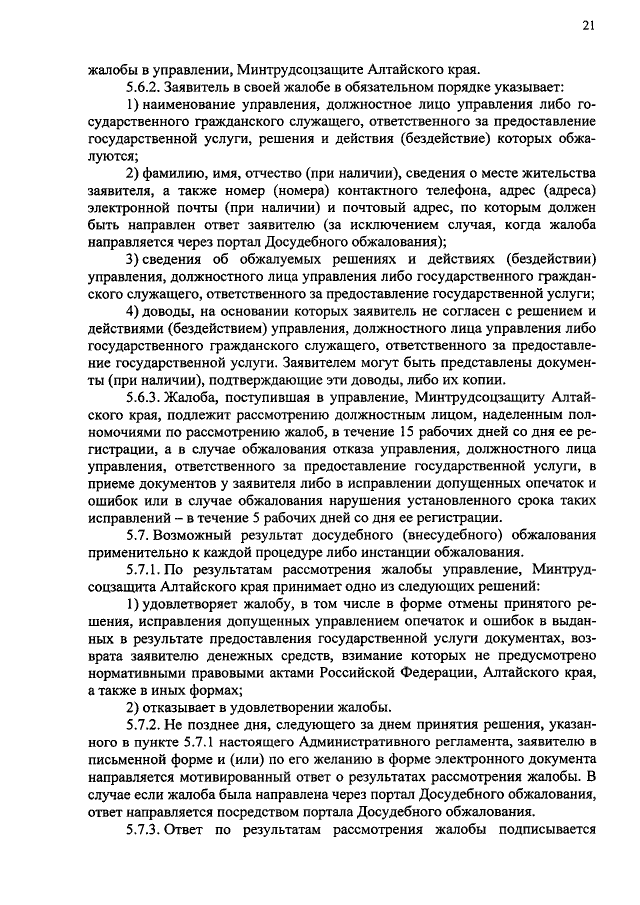 21

жалобы в управлении, Минтрудсоцзащите Алтайского края.

5.6.2. Заявитель в своей жалобе в обязательном порядке указывает:

1) наименование управления, должностное лицо управления либо государственного гражданского служащего, ответственного за предоставление государственной услуги, решения и действия (бездействие) которых обжалуются;

2) фамилию, имя, отчество (при наличии), сведения о месте жительства заявителя, а также номер (номера) контактного телефона, адрес (адреса) электронной почты (при наличии) и почтовый адрес, по которым должен быть направлен ответ заявителю (за исключением случая, когда жалоба направляется через портал Досудебного обжалования);

3) сведения об обжалуемых решениях и действиях (бездействии) управления, должностного лица управления либо государственного гражданского служащего, ответственного за предоставление государственной услуги;

4) доводы, на основании которых заявитель не согласен с решением и действиями (бездействием) управления, должностного лица управления либо государственного гражданского служащего, ответственного за предоставление государственной услуги. Заявителем могут быть представлены документы (при наличии), подтверждающие эти доводы, либо их копии.

5.6.3. Жалоба, поступившая в управление, Минтрудсоцзащиту Алтайского края, подлежит рассмотрению должностным лицом, наделенным полномочиями по рассмотрению жалоб, в течение 15 рабочих дней со дня ее регистрации, а в случае обжалования отказа управления, должностного лица управления, ответственного за предоставление государственной услуги, в приеме документов у заявителя либо в исправлении допущенных опечаток и ошибок или в случае обжалования нарушения установленного срока таких исправлений – в течение 5 рабочих дней со дня ее регистрации.

5.7. Возможный результат досудебного (внесудебного) обжалования применительно к каждой процедуре либо инстанции обжалования.

5.7.1. По результатам рассмотрения жалобы управление, Минтрудсоцзащита Алтайского края принимает одно из следующих решений:

1) удовлетворяет жалобу, в том числе в форме отмены принятого решения, исправления допущенных управлением опечаток и ошибок в выданных в результате предоставления государственной услуги документах, возврата заявителю денежных средств, взимание которых не предусмотрено нормативными правовыми актами Российской Федерации, Алтайского края, а также в иных формах;

2) отказывает в удовлетворении жалобы.

5.7.2. Не позднее дня, следующего за днем принятия решения, указанного в пункте 5.7.1 настоящего Административного регламента, заявителю в письменной форме и (или) по его желанию в форме электронного документа направляется мотивированный ответ о результатах рассмотрения жалобы. В случае если жалоба была направлена через портал Досудебного обжалования, ответ направляется посредством портала Досудебного обжалования.

5.7.3. Ответ по результатам рассмотрения жалобы подписывается